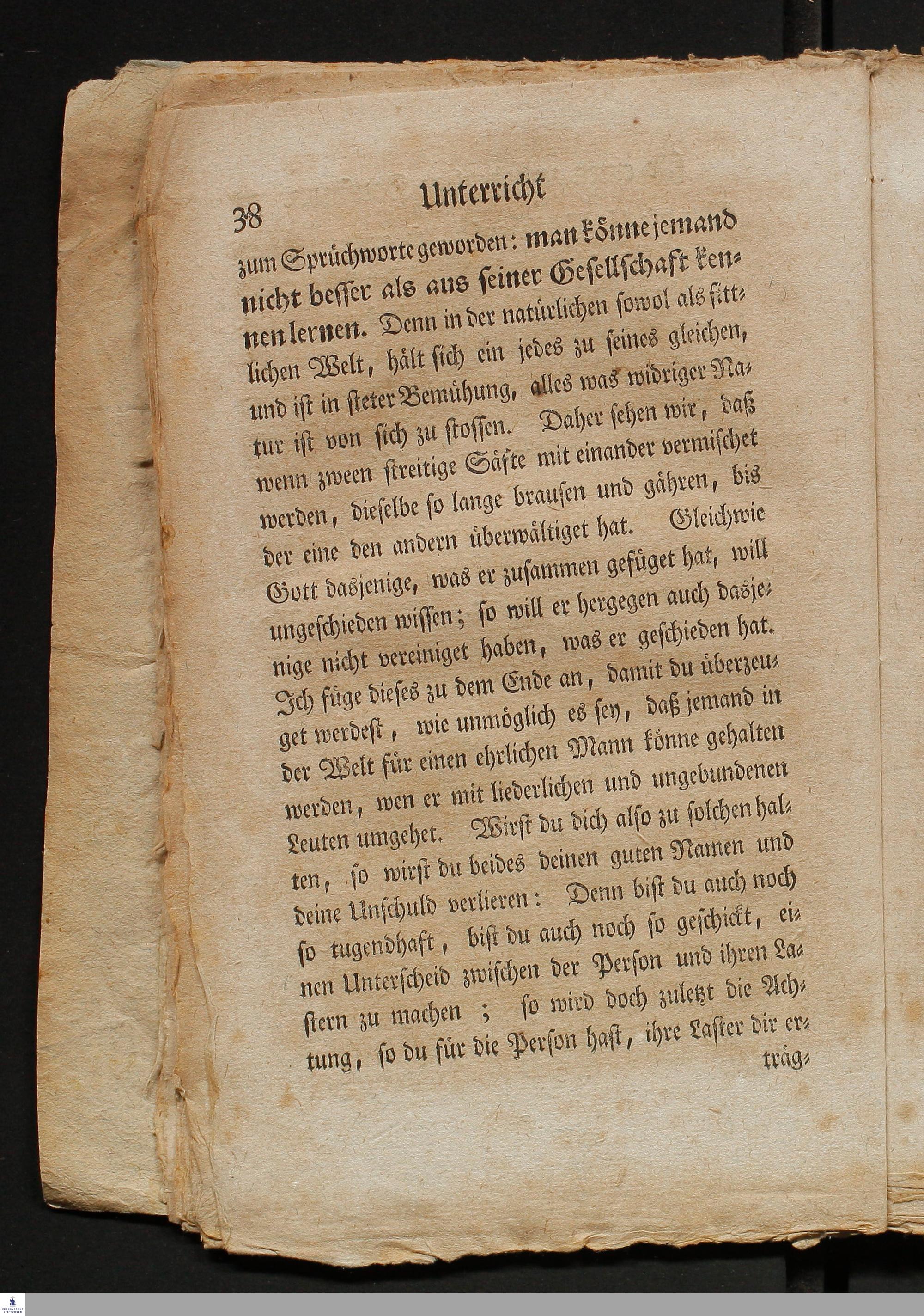 38 Unterricht

zum Sprüchworte geworden: man könne jemand nicht besser als aus seiner Gesellschaft kennen lernen. Denn in der natürlichen sowol als sittlichen Welt, hält sich ein jedes zu seines gleichen, und ist in steter Bemühung, alles was widriger Natur ist von sich zu stossen. Daher sehen wir, daß wenn zween streitige Säfte mit einander vermischet werden, dieselbe so lange brausen und gähren, bis der eine den andern überwältiget hat. Gleichwie Gott dasjenige, was er zusammen gefüget hat, will ungeschieden wissen; so will er hergegen auch dasjenige nicht vereiniget haben, was er geschieden hat. Ich füge dieses zu dem Ende an, damit du überzeuget werdest, wie unmöglich es sey, daß jemand in der Welt für einen ehrlichen Mann könne gehalten werden, wen er mit liederlichen und ungebundenen Leuten umgehet. Wirst du dich also zu solchen halten, so wirst du beides deinen guten Namen und deine Unschuld verlieren: Denn bist du auch noch so tugendhaft, bist du auch noch so geschickt, einen Unterscheid zwischen der Person und ihren Lastern zu machen ; so wird doch zuletzt die Achtung, so du für die Person hast, ihre Laster dir er-

träg-